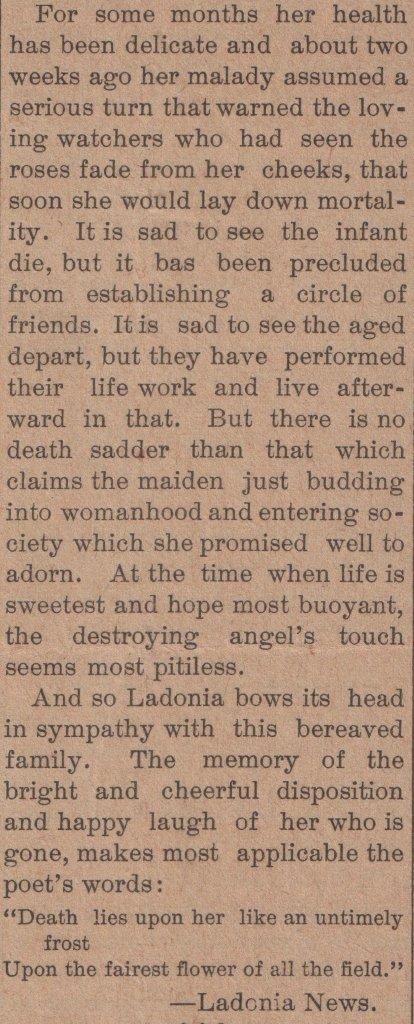 For some months her health has been delicate and about two weeks ago her malady assumed a serious turn that warned the loving watchers who had seen the roses fade from her cheeks, that soon she would lay down mortality. It is sad to see the infant die, but it bas been precluded from establishing a circle of friends. It is sad to see the aged depart, but they have performed their life work and live afterward in that. But there is no death sadder than that which claims the maiden just budding into womanhood and entering society which she promised well to adorn. At the time when life is sweetest and hope most buoyant, the destroying angel's touch seems most pitiless.

And so Ladonia bows its head in sympathy with this bereaved family. The memory of the bright and cheerful disposition and happy laugh of her who is gone, makes most applicable the poet's words:

"Death lies upon her like an untimely frost
Upon the fairest flower of all the field."

—Ladonia News.